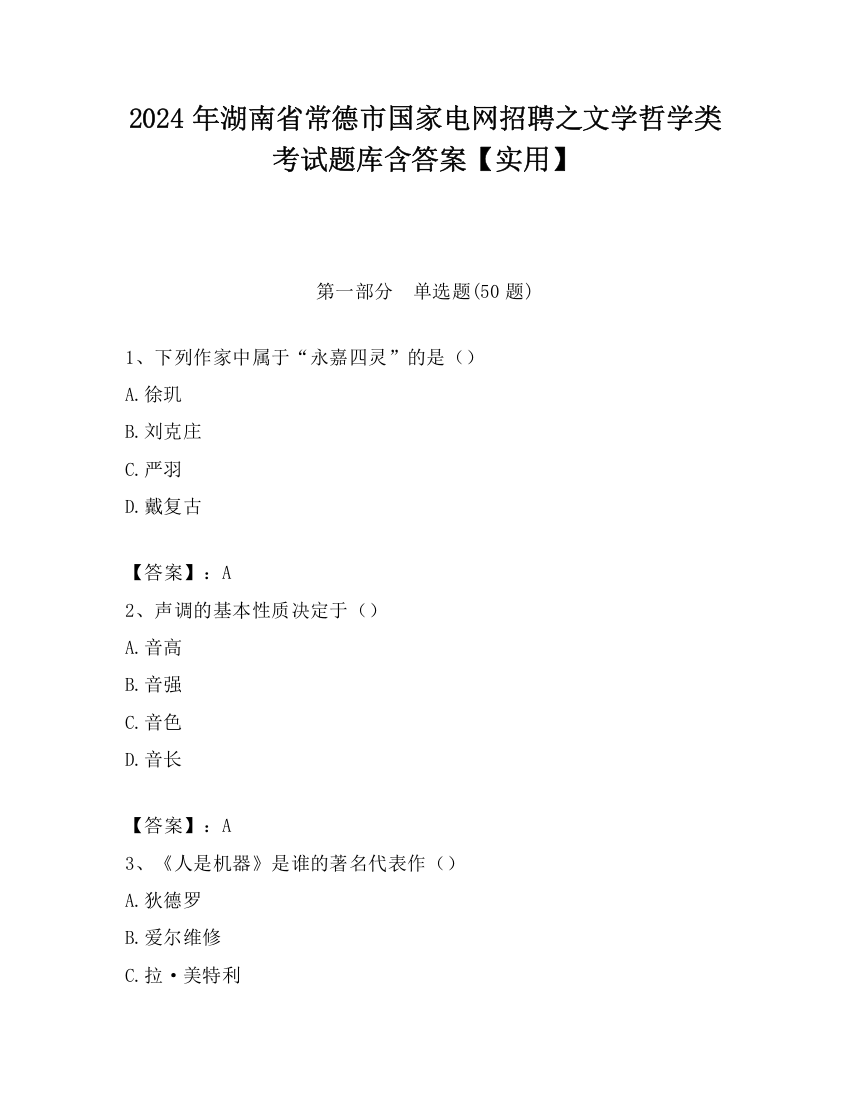 2024 年湖南省常德市国家电网招聘之文学哲学类考试题库含答案【实用】

第一部分　单选题(50 题)

1、下列作家中属于“永嘉四灵”的是（）

A.徐玑

B.刘克庄

C.严羽

D.戴复古

【答案】：A

2、声调的基本性质决定于（）

A.音高

B.音强

C.音色

D.音长

【答案】：A

3、《人是机器》是谁的著名代表作（）

A.狄德罗

B.爱尔维修

C.拉·美特利